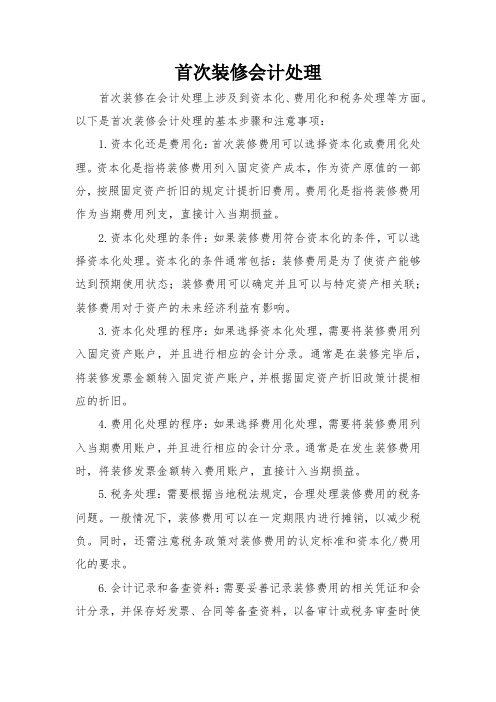 首次装修会计处理

首次装修在会计处理上涉及到资本化、费用化和税务处理等方面。以下是首次装修会计处理的基本步骤和注意事项：

1. 资本化还是费用化：首次装修费用可以选择资本化或费用化处理。资本化是指将装修费用列入固定资产成本，作为资产原值的一部分，按照固定资产折旧的规定计提折旧费用。费用化是指将装修费用作为当期费用列支，直接计入当期损益。

2. 资本化处理的条件：如果装修费用符合资本化的条件，可以选择资本化处理。资本化的条件通常包括：装修费用是为了使资产能够达到预期使用状态；装修费用可以确定并且可以与特定资产相关联；装修费用对于资产的未来经济利益有影响。

3. 资本化处理的程序：如果选择资本化处理，需要将装修费用列入固定资产账户，并且进行相应的会计分录。通常是在装修完毕后，将装修发票金额转入固定资产账户，并根据固定资产折旧政策计提相应的折旧。

4. 费用化处理的程序：如果选择费用化处理，需要将装修费用列入当期费用账户，并且进行相应的会计分录。通常是在发生装修费用时，将装修发票金额转入费用账户，直接计入当期损益。

5. 税务处理：需要根据当地税法规定，合理处理装修费用的税务问题。一般情况下，装修费用可以在一定期限内进行摊销，以减少税负。同时，还需注意税务政策对装修费用的认定标准和资本化/费用化的要求。

6. 会计记录和备查资料：需要妥善记录装修费用的相关凭证和会计分录，并保存好发票、合同等备查资料，以备审计或税务审查时使